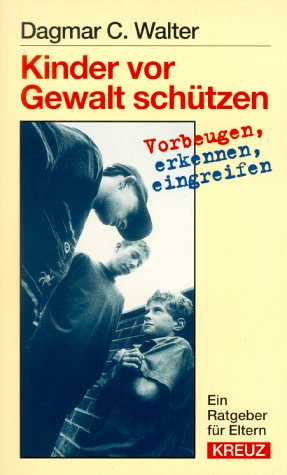 Dagmar C. Walter

Kinder vor Gewalt schützen

Vorbeugen, erkennen, eingreifen

Ein Ratgeber für Eltern

KREUZ